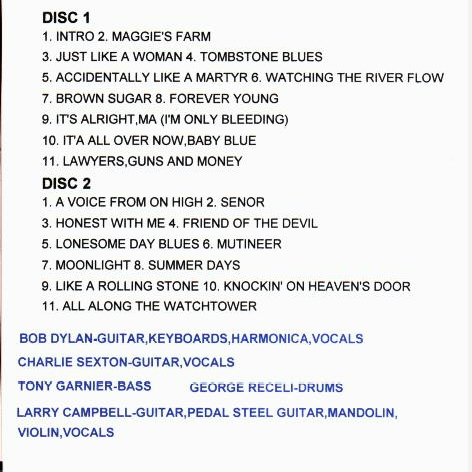 DISC 1
1. INTRO 2. MAGGIE'S FARM
3. JUST LIKE A WOMAN 4. TOMBSTONE BLUES
5. ACCIDENTALLY LIKE A MARTYR 6. WATCHING THE RIVER FLOW
7. BROWN SUGAR 8. FOREVER YOUNG
9. IT'S ALRIGHT,MA (I'M ONLY BLEEDING)
10. IT'A ALL OVER NOW,BABY BLUE
11. LAWYERS,GUNS AND MONEY

DISC 2
1. A VOICE FROM ON HIGH 2. SENOR
3. HONEST WITH ME 4. FRIEND OF THE DEVIL
5. LONESOME DAY BLUES 6. MUTINEER
7. MOONLIGHT 8. SUMMER DAYS
9. LIKE A ROLLING STONE 10. KNOCKIN' ON HEAVEN'S DOOR
11. ALL ALONG THE WATCHTOWER

BOB DYLAN-GUITAR,KEYBOARDS,HARMONICA,VOCALS

CHARLIE SEXTON-GUITAR,VOCALS

TONY GARNIER-BASS GEORGE RECELI-DRUMS

LARRY CAMPBELL-GUITAR,PEDAL STEEL GUITAR,MANDOLIN, VIOLIN,VOCALS